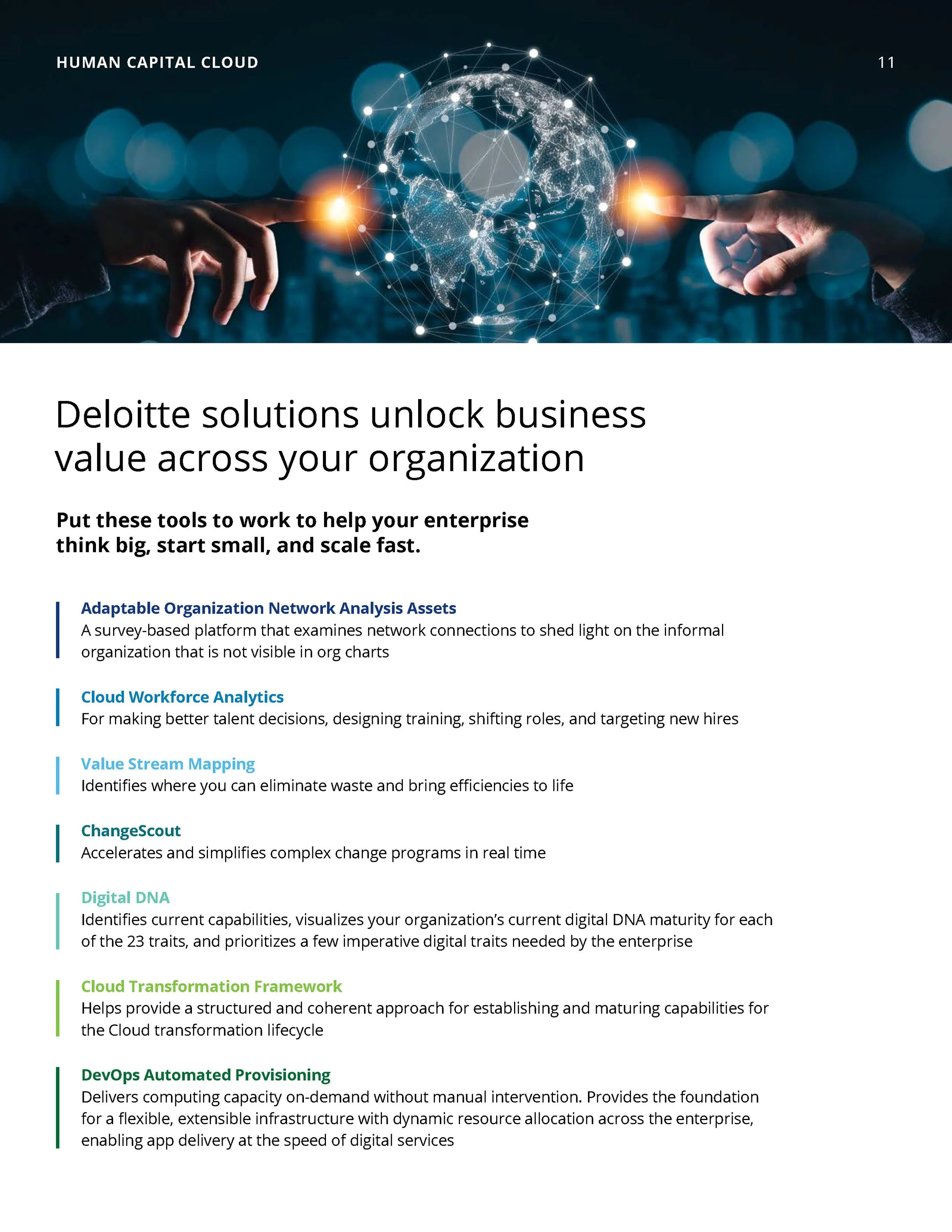 HUMAN CAPITAL CLOUD

11

Deloitte solutions unlock business value across your organization

Put these tools to work to help your enterprise think big, start small, and scale fast.

Adaptable Organization Network Analysis Assets
A survey-based platform that examines network connections to shed light on the informal organization that is not visible in org charts

Cloud Workforce Analytics
For making better talent decisions, designing training, shifting roles, and targeting new hires

Value Stream Mapping
Identifies where you can eliminate waste and bring efficiencies to life

ChangeScout
Accelerates and simplifies complex change programs in real time

Digital DNA
Identifies current capabilities, visualizes your organization's current digital DNA maturity for each of the 23 traits, and prioritizes a few imperative digital traits needed by the enterprise

Cloud Transformation Framework
Helps provide a structured and coherent approach for establishing and maturing capabilities for the Cloud transformation lifecycle

DevOps Automated Provisioning
Delivers computing capacity on-demand without manual intervention. Provides the foundation for a flexible, extensible infrastructure with dynamic resource allocation across the enterprise, enabling app delivery at the speed of digital services